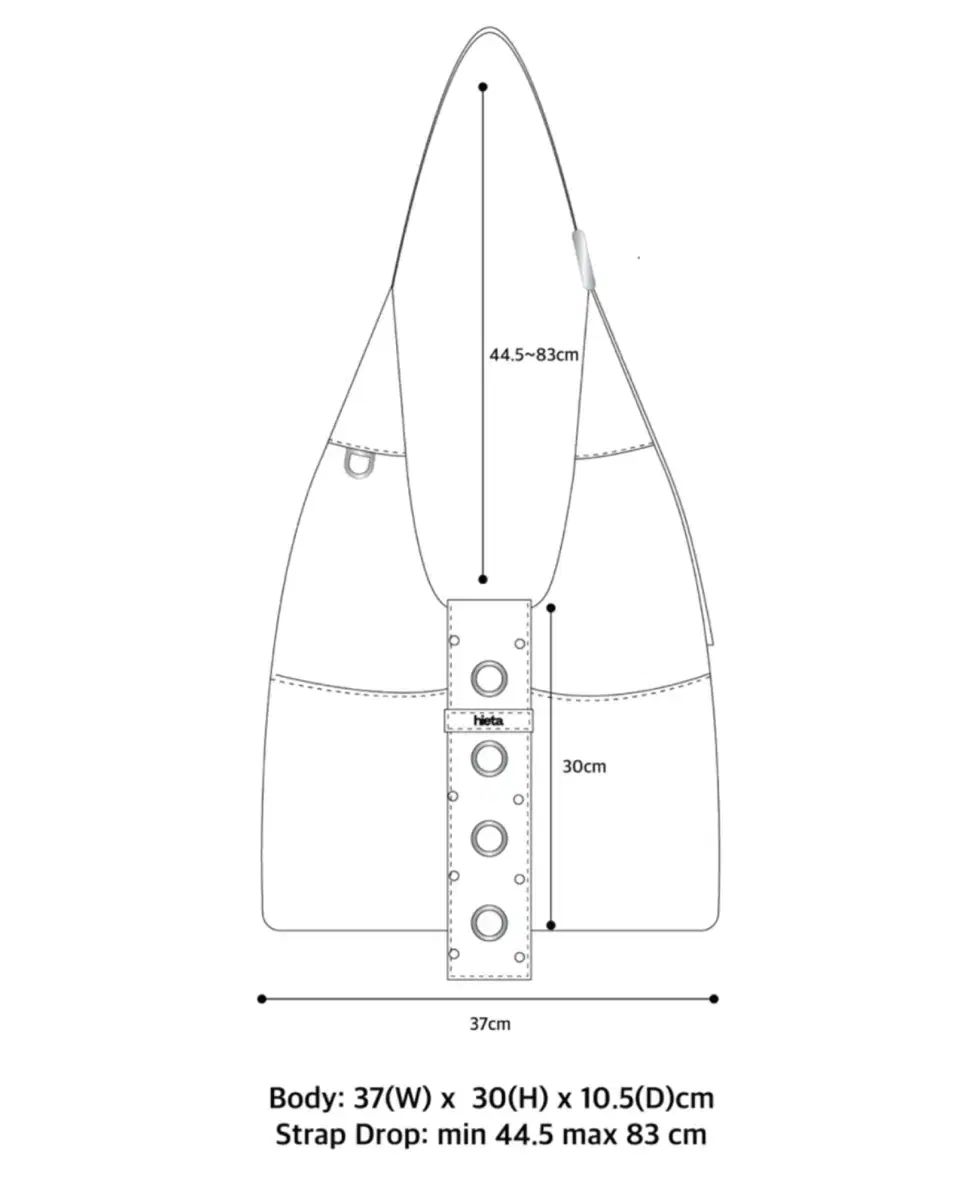 44.5~83cm

hieta

30cm

37cm

Body: 37(W) x 30(H) x 10.5(D)cm
Strap Drop: min 44.5 max 83 cm